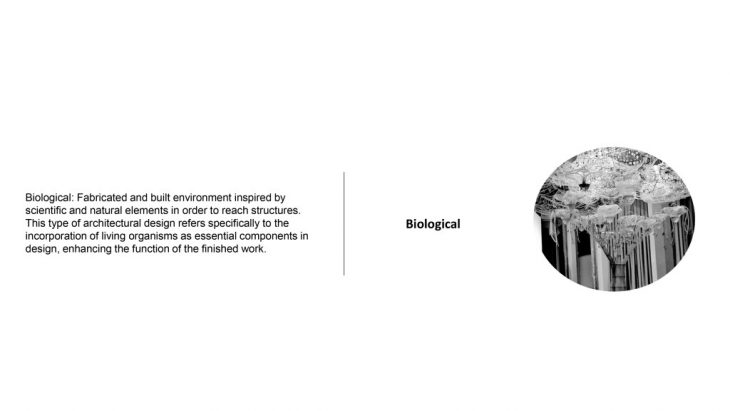 Biological: Fabricated and built environment inspired by scientific and natural elements in order to reach structures. This type of architectural design refers specifically to the incorporation of living organisms as essential components in design, enhancing the function of the finished work.

Biological